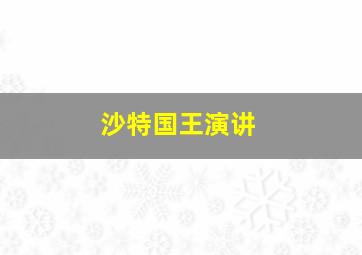 沙特国王演讲